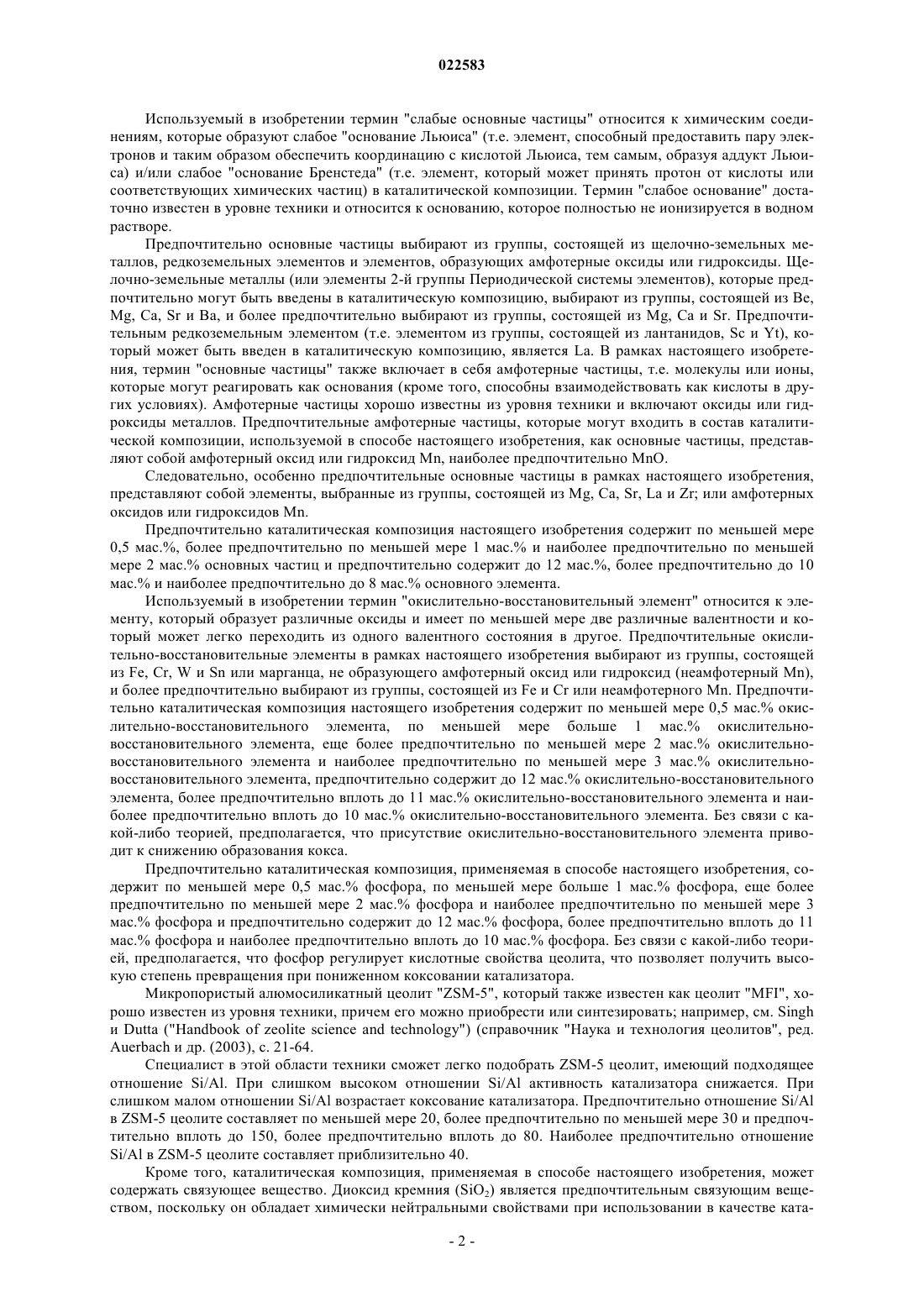 022583

Используемый в изобретении термин "слабые основные частицы" относится к химическим соединениям, которые образуют слабое "основание Льюиса" (т.е. элемент, способный предоставить пару электронов и таким образом обеспечить координацию с кислотой Льюиса, тем самым, образуя аддукт Льюиса) и/или слабое "основание Бренстеда" (т.е. элемент, который может принять протон от кислоты или соответствующих химических частиц) в каталитической композиции. Термин "слабое основание" достаточно известен в уровне техники и относится к основанию, которое полностью не ионизируется в водном растворе.

Предпочтительно основные частицы выбирают из группы, состоящей из щелочно-земельных металлов, редкоземельных элементов и элементов, образующих амфотерные оксиды или гидроксиды. Щелочно-земельные металлы (или элементы 2-й группы Периодической системы элементов), которые предпочтительно могут быть введены в каталитическую композицию, выбирают из группы, состоящей из Be, Mg, Ca, Sr и Ba, и более предпочтительно выбирают из группы, состоящей из Mg, Ca и Sr. Предпочтительным редкоземельным элементом (т.е. элементом из группы, состоящей из лантанидов, Sc и Yt), который может быть введен в каталитическую композицию, является La. В рамках настоящего изобретения, термин "основные частицы" также включает в себя амфотерные частицы, т.е. молекулы или ионы, которые могут реагировать как основания (кроме того, способны взаимодействовать как кислоты в других условиях). Амфотерные частицы хорошо известны из уровня техники и включают оксиды или гидроксиды металлов. Предпочтительные амфотерные частицы, которые могут входить в состав каталитической композиции, используемой в способе настоящего изобретения, как основные частицы, представляют собой амфотерный оксид или гидроксид Mn, наиболее предпочтительно MnO.

Следовательно, особенно предпочтительные основные частицы в рамках настоящего изобретения, представляют собой элементы, выбранные из группы, состоящей из Mg, Ca, Sr, La и Zr; или амфотерных оксидов или гидроксидов Mn.

Предпочтительно каталитическая композиция настоящего изобретения содержит по меньшей мере 0,5 мас.%, более предпочтительно по меньшей мере 1 мас.% и наиболее предпочтительно по меньшей мере 2 мас.% основных частиц и предпочтительно содержит до 12 мас.%, более предпочтительно до 10 мас.% и наиболее предпочтительно до 8 мас.% основного элемента.

Используемый в изобретении термин "окислительно-восстановительный элемент" относится к элементу, который образует различные оксиды и имеет по меньшей мере две различные валентности и который может легко переходить из одного валентного состояния в другое. Предпочтительные окислительно-восстановительные элементы в рамках настоящего изобретения выбирают из группы, состоящей из Fe, Cr, W и Sn или марганца, не образующего амфотерный оксид или гидроксид (неамфотерный Mn), и более предпочтительно выбирают из группы, состоящей из Fe и Cr или неамфотерного Mn. Предпочтительно каталитическая композиция настоящего изобретения содержит по меньшей мере 0,5 мас.% окислительно-восстановительного элемента, по меньшей мере больше 1 мас.% окислительно-восстановительного элемента, еще более предпочтительно по меньшей мере 2 мас.% окислительно-восстановительного элемента и наиболее предпочтительно по меньшей мере 3 мас.% окислительно-восстановительного элемента, предпочтительно содержит до 12 мас.% окислительно-восстановительного элемента, более предпочтительно вплоть до 11 мас.% окислительно-восстановительного элемента и наиболее предпочтительно вплоть до 10 мас.% окислительно-восстановительного элемента. Без связи с какой-либо теорией, предполагается, что присутствие окислительно-восстановительного элемента приводит к снижению образования кокса.

Предпочтительно каталитическая композиция, применяемая в способе настоящего изобретения, содержит по меньшей мере 0,5 мас.% фосфора, по меньшей мере больше 1 мас.% фосфора, еще более предпочтительно по меньшей мере 2 мас.% фосфора и наиболее предпочтительно по меньшей мере 3 мас.% фосфора и предпочтительно содержит до 12 мас.% фосфора, более предпочтительно вплоть до 11 мас.% фосфора и наиболее предпочтительно вплоть до 10 мас.% фосфора. Без связи с какой-либо теорией, предполагается, что фосфор регулирует кислотные свойства цеолита, что позволяет получить высокую степень превращения при пониженном коксовании катализатора.

Микропористый алюмосиликатный цеолит "ZSM-5", который также известен как цеолит "MFI", хорошо известен из уровня техники, причем его можно приобрести или синтезировать; например, см. Singh и Dutta ("Handbook of zeolite science and technology") (справочник "Наука и технология цеолитов", ред. Auerbach и др. (2003), с. 21-64.

Специалист в этой области техники сможет легко подобрать ZSM-5 цеолит, имеющий подходящее отношение Si/Al. При слишком высоком отношении Si/Al активность катализатора снижается. При слишком малом отношении Si/Al возрастает коксование катализатора. Предпочтительно отношение Si/Al в ZSM-5 цеолите составляет по меньшей мере 20, более предпочтительно по меньшей мере 30 и предпочтительно вплоть до 150, более предпочтительно вплоть до 80. Наиболее предпочтительно отношение Si/Al в ZSM-5 цеолите составляет приблизительно 40.

Кроме того, каталитическая композиция, применяемая в способе настоящего изобретения, может содержать связующее вещество. Диоксид кремния ($SiO_2$) является предпочтительным связующим веществом, поскольку он обладает химически нейтральными свойствами при использовании в качестве ката-

- 2 -